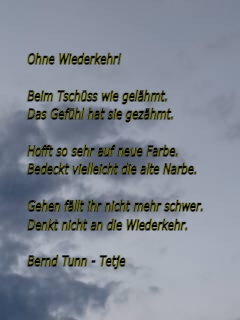 Ohne Wiederkehr!

Beim Tschüss wie gelähmt.
Das Gefühl hat sie gezähmt.

Hofft so sehr auf neue Farbe.
Bedeckt vielleicht die alte Narbe.

Gehen fällt ihr nicht mehr schwer.
Denkt nicht an die Wiederkehr.

Bernd Tunn - Tetje